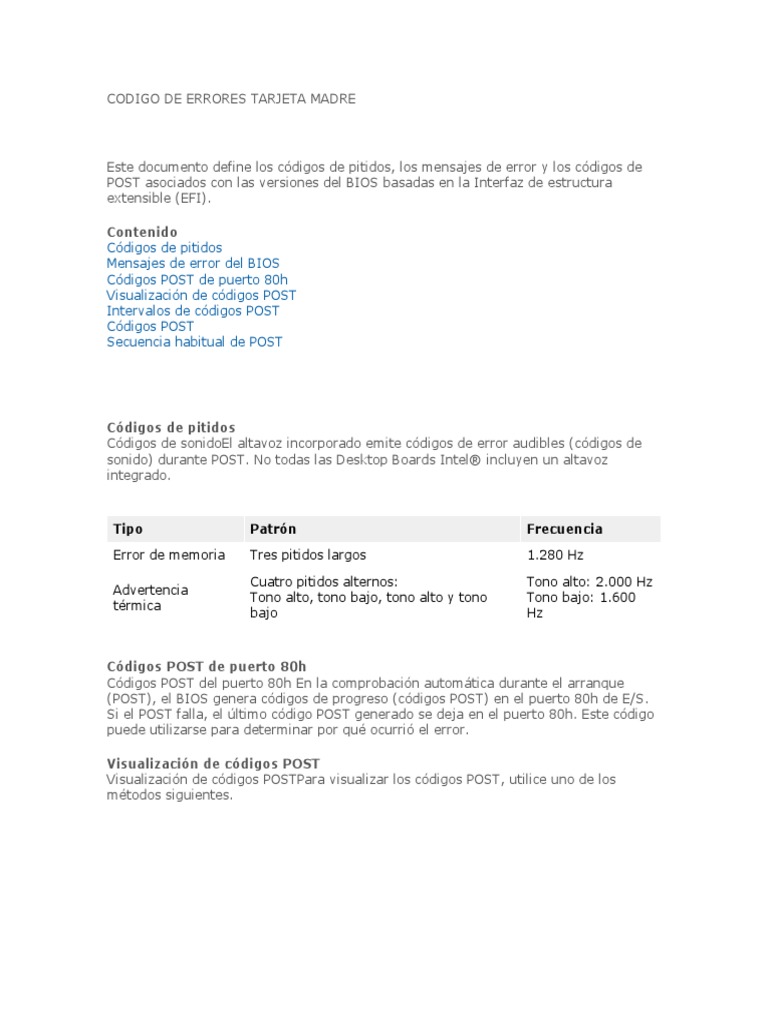 CODIGO DE ERRORES TARJETA MADRE

Este documento define los códigos de pitidos, los mensajes de error y los códigos de POST asociados con las versiones del BIOS basadas en la Interfaz de estructura extensible (EFI).

Contenido
Códigos de pitidos
Mensajes de error del BIOS
Códigos POST de puerto 80h
Visualización de códigos POST
Intervalos de códigos POST
Códigos POST
Secuencia habitual de POST

Códigos de pitidos
Códigos de sonidoEl altavoz incorporado emite códigos de error audibles (códigos de sonido) durante POST. No todas las Desktop Boards Intel® incluyen un altavoz integrado.

| Tipo | Patrón | Frecuencia |
|---|---|---|
| Error de memoria | Tres pitidos largos | 1.280 Hz |
| Advertencia térmica | Cuatro pitidos alternos: Tono alto, tono bajo, tono alto y tono bajo | Tono alto: 2.000 Hz Tono bajo: 1.600 Hz |

Códigos POST de puerto 80h
Códigos POST del puerto 80h En la comprobación automática durante el arranque (POST), el BIOS genera códigos de progreso (códigos POST) en el puerto 80h de E/S. Si el POST falla, el último código POST generado se deja en el puerto 80h. Este código puede utilizarse para determinar por qué ocurrió el error.

Visualización de códigos POST
Visualización de códigos POSTPara visualizar los códigos POST, utilice uno de los métodos siguientes.